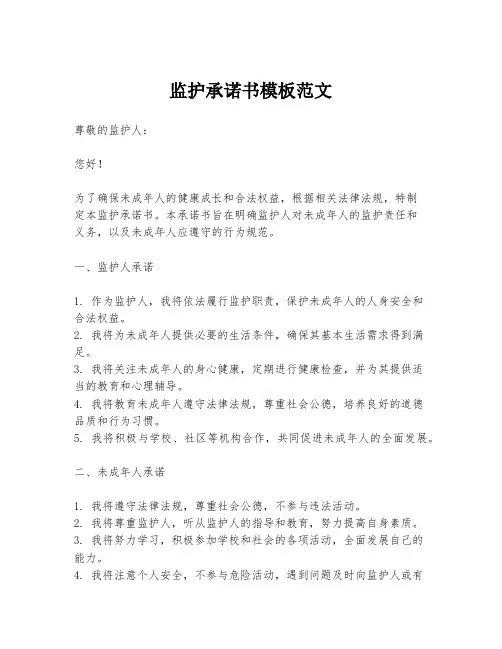 监护承诺书模板范文

尊敬的监护人：

您好！

为了确保未成年人的健康成长和合法权益，根据相关法律法规，特制定本监护承诺书。本承诺书旨在明确监护人对未成年人的监护责任和义务，以及未成年人应遵守的行为规范。

一、监护人承诺

1. 作为监护人，我将依法履行监护职责，保护未成年人的人身安全和合法权益。
2. 我将为未成年人提供必要的生活条件，确保其基本生活需求得到满足。
3. 我将关注未成年人的身心健康，定期进行健康检查，并为其提供适当的教育和心理辅导。
4. 我将教育未成年人遵守法律法规，尊重社会公德，培养良好的道德品质和行为习惯。
5. 我将积极与学校、社区等机构合作，共同促进未成年人的全面发展。

二、未成年人承诺

1. 我将遵守法律法规，尊重社会公德，不参与违法活动。
2. 我将尊重监护人，听从监护人的指导和教育，努力提高自身素质。
3. 我将努力学习，积极参加学校和社会的各项活动，全面发展自己的能力。
4. 我将注意个人安全，不参与危险活动，遇到问题及时向监护人或有